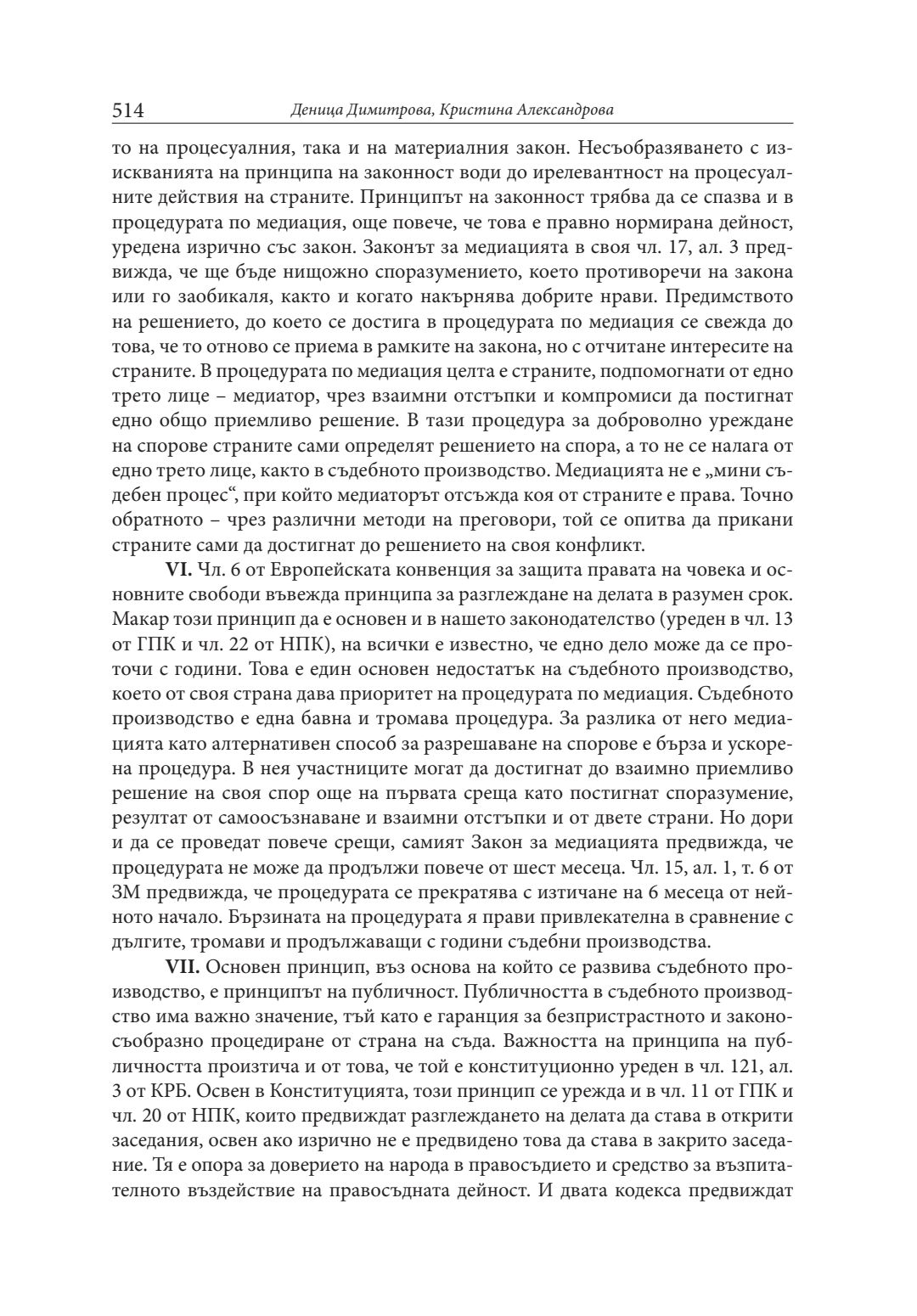 514 Деница Димитрова, Кристина Александрова

то на процесуалния, така и на материалния закон. Несъобразяването с изискванията на принципа на законност води до ирелевантност на процесуалните действия на страните. Принципът на законност трябва да се спазва и в процедурата по медиация, още повече, че това е правно нормирана дейност, уредена изрично със закон. Законът за медиацията в своя чл. 17, ал. 3 предвижда, че ще бъде нищожно споразумението, което противоречи на закона или го заобикаля, както и когато накърнява добрите нрави. Предимството на решението, до което се достига в процедурата по медиация се свежда до това, че то отново се приема в рамките на закона, но с отчитане интересите на страните. В процедурата по медиация целта е страните, подпомогнати от едно трето лице – медиатор, чрез взаимни отстъпки и компромиси да постигнат едно общо приемливо решение. В тази процедура за доброволно уреждане на спорове страните сами определят решението на спора, а то не се налага от едно трето лице, както в съдебното производство. Медиацията не е „мини съдебен процес“, при който медиаторът отсъжда коя от страните е права. Точно обратното – чрез различни методи на преговори, той се опитва да прикани страните сами да достигнат до решението на своя конфликт.

**VI.** Чл. 6 от Европейската конвенция за защита правата на човека и основните свободи въвежда принципа за разглеждане на делата в разумен срок. Макар този принцип да е основен и в нашето законодателство (уреден в чл. 13 от ГПК и чл. 22 от НПК), на всички е известно, че едно дело може да се проточи с години. Това е един основен недостатък на съдебното производство, което от своя страна дава приоритет на процедурата по медиация. Съдебното производство е една бавна и тромава процедура. За разлика от него медиацията като алтернативен способ за разрешаване на спорове е бърза и ускорена процедура. В нея участниците могат да достигнат до взаимно приемливо решение на своя спор още на първата среща като постигнат споразумение, резултат от самоосъзнаване и взаимни отстъпки и от двете страни. Но дори и да се проведат повече срещи, самият Закон за медиацията предвижда, че процедурата не може да продължи повече от шест месеца. Чл. 15, ал. 1, т. 6 от ЗМ предвижда, че процедурата се прекратява с изтичане на 6 месеца от нейното начало. Бързината на процедурата я прави привлекателна в сравнение с дългите, тромави и продължаващи с години съдебни производства.

**VII.** Основен принцип, въз основа на който се развива съдебното производство, е принципът на публичност. Публичността в съдебното производство има важно значение, тъй като е гаранция за безпристрастното и законосъобразно процедиране от страна на съда. Важността на принципа на публичността произтича и от това, че той е конституционно уреден в чл. 121, ал. 3 от КРБ. Освен в Конституцията, този принцип се урежда и в чл. 11 от ГПК и чл. 20 от НПК, които предвиждат разглеждането на делата да става в открити заседания, освен ако изрично не е предвидено това да става в закрито заседание. Тя е опора за доверието на народа в правосъдието и средство за възпитателното въздействие на правосъдната дейност. И двата кодекса предвиждат